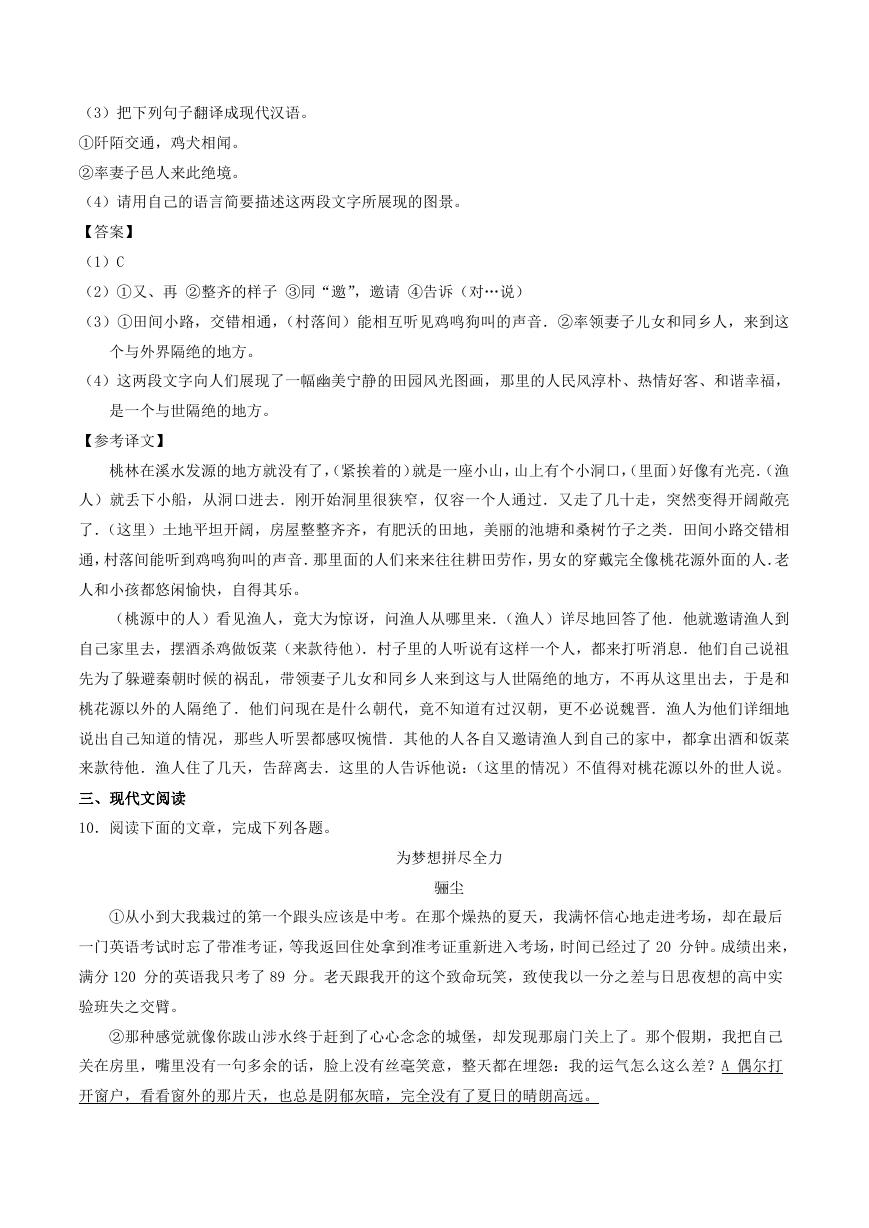 （3）把下列句子翻译成现代汉语。
①阡陌交通，鸡犬相闻。
②率妻子邑人来此绝境。
（4）请用自己的语言简要描述这两段文字所展现的图景。
【答案】
（1）C
（2）①又、再 ②整齐的样子 ③同“邀”，邀请 ④告诉（对…说）
（3）①田间小路，交错相通，(村落间）能相互听见鸡鸣狗叫的声音．②率领妻子儿女和同乡人，来到这个与外界隔绝的地方。
（4）这两段文字向人们展现了一幅幽美宁静的田园风光图画，那里的人民风淳朴、热情好客、和谐幸福，是一个与世隔绝的地方。
【参考译文】
桃林在溪水发源的地方就没有了，(紧挨着的）就是一座小山，山上有个小洞口，(里面）好像有光亮．(渔人）就丢下小船，从洞口进去．刚开始洞里很狭窄，仅容一个人通过．又走了几十走，突然变得开阔敞亮了．(这里）土地平坦开阔，房屋整整齐齐，有肥沃的田地，美丽的池塘和桑树竹子之类．田间小路交错相通，村落间能听到鸡鸣狗叫的声音．那里面的人们来来往往耕田劳作，男女的穿戴完全像桃花源外面的人．老人和小孩都悠闲愉快，自得其乐。
（桃源中的人）看见渔人，竟大为惊讶，问渔人从哪里来．(渔人）详尽地回答了他．他就邀请渔人到自己家里去，摆酒杀鸡做饭菜（来款待他)．村子里的人听说有这样一个人，都来打听消息．他们自己说祖先为了躲避秦朝时候的祸乱，带领妻子儿女和同乡人来到这与人世隔绝的地方，不再从这里出去，于是和桃花源以外的人隔绝了．他们问现在是什么朝代，竟不知道有过汉朝，更不必说魏晋．渔人为他们详细地说出自己知道的情况，那些人听罢都感叹惋惜．其他的人各自又邀请渔人到自己的家中，都拿出酒和饭菜来款待他．渔人住了几天，告辞离去．这里的人告诉他说：(这里的情况）不值得对桃花源以外的世人说。
三、现代文阅读
10．阅读下面的文章，完成下列各题。
为梦想拼尽全力
骊尘
①从小到大我栽过的第一个跟头应该是中考。在那个燥热的夏天，我满怀信心地走进考场，却在最后一门英语考试时忘了带准考证，等我返回住处拿到准考证重新进入考场，时间已经过了 20 分钟。成绩出来，满分 120 分的英语我只考了 89 分。老天跟我开的这个致命玩笑，致使我以一分之差与日思夜想的高中实验班失之交臂。
②那种感觉就像你跋山涉水终于赶到了心心念念的城堡，却发现那扇门关上了。那个假期，我把自己关在房里，嘴里没有一句多余的话，脸上没有丝毫笑意，整天都在埋怨：我的运气怎么这么差？A 偶尔打开窗户，看看窗外的那片天，也总是阴郁灰暗，完全没有了夏日的晴朗高远。